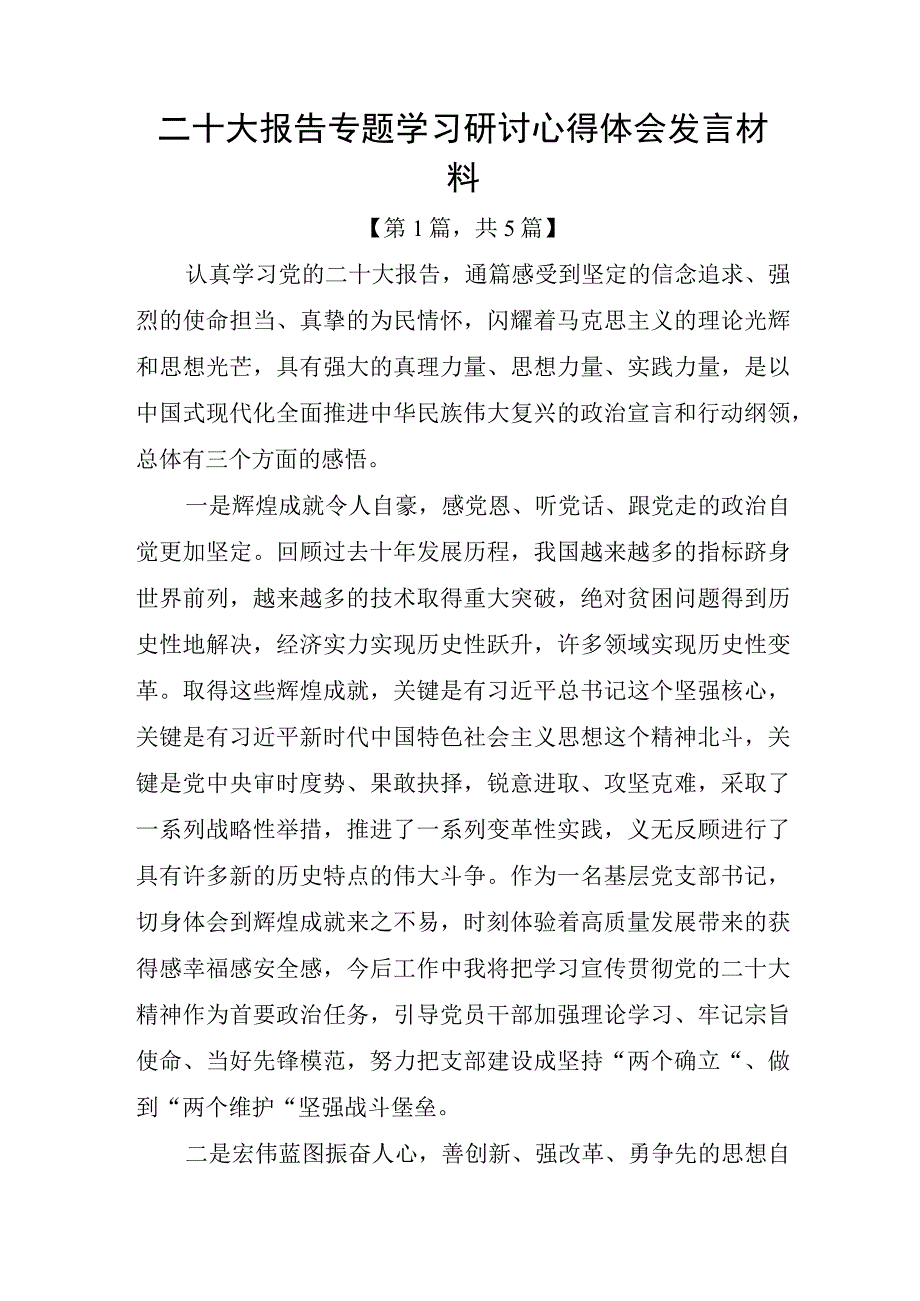 二十大报告专题学习研讨心得体会发言材料

【第1篇，共5篇】

认真学习党的二十大报告，通篇感受到坚定的信念追求、强烈的使命担当、真挚的为民情怀，闪耀着马克思主义的理论光辉和思想光芒，具有强大的真理力量、思想力量、实践力量，是以中国式现代化全面推进中华民族伟大复兴的政治宣言和行动纲领，总体有三个方面的感悟。

一是辉煌成就令人自豪，感党恩、听党话、跟党走的政治自觉更加坚定。回顾过去十年发展历程，我国越来越多的指标跻身世界前列，越来越多的技术取得重大突破，绝对贫困问题得到历史性地解决，经济实力实现历史性跃升，许多领域实现历史性变革。取得这些辉煌成就，关键是有习近平总书记这个坚强核心，关键是有习近平新时代中国特色社会主义思想这个精神北斗，关键是党中央审时度势、果敢抉择，锐意进取、攻坚克难，采取了一系列战略性举措，推进了一系列变革性实践，义无反顾进行了具有许多新的历史特点的伟大斗争。作为一名基层党支部书记，切身体会到辉煌成就来之不易，时刻体验着高质量发展带来的获得感幸福感安全感，今后工作中我将把学习宣传贯彻党的二十大精神作为首要政治任务，引导党员干部加强理论学习、牢记宗旨使命、当好先锋模范，努力把支部建设成坚持“两个确立“、做到“两个维护“坚强战斗堡垒。

二是宏伟蓝图振奋人心，善创新、强改革、勇争先的思想自